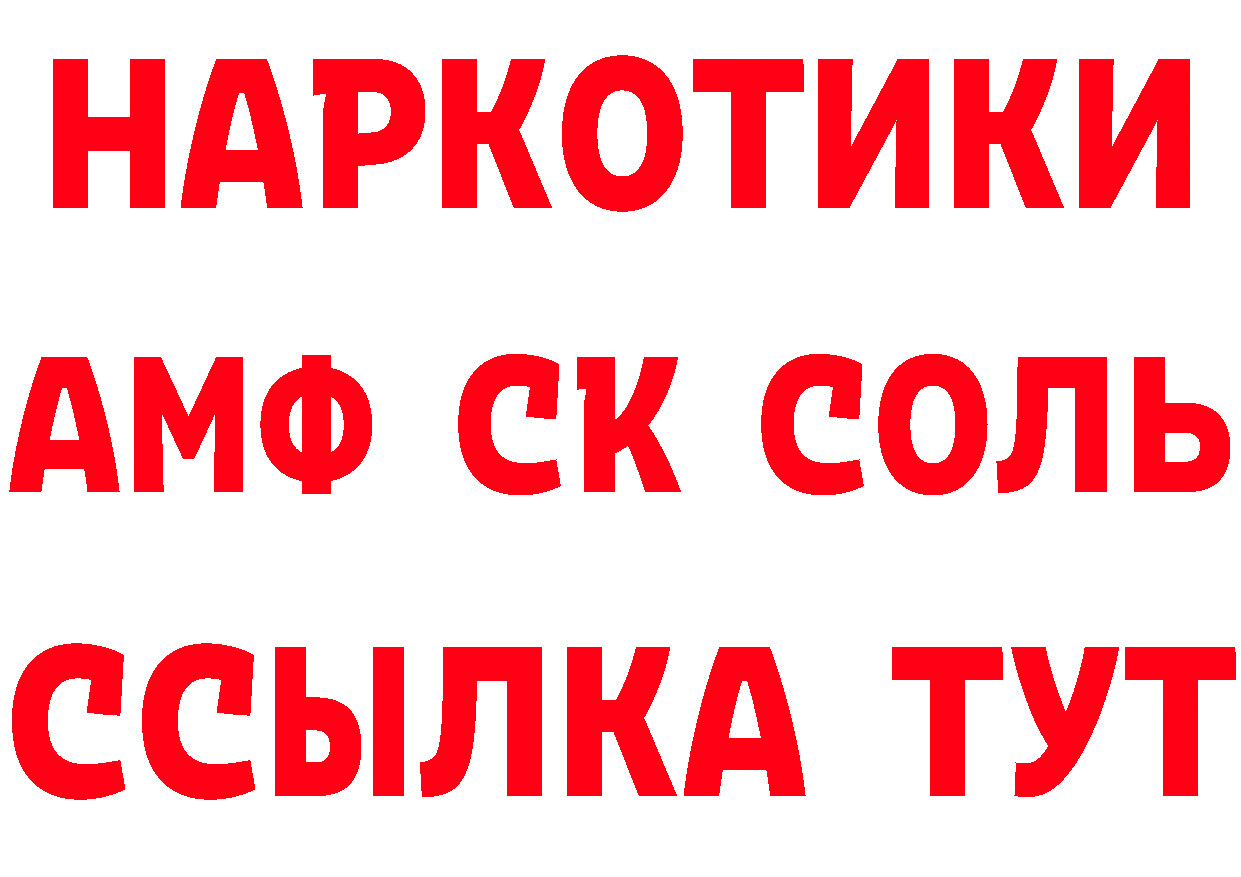 НАРКОТИКИ
АМФ СК СОЛЬ
ССЫЛКА ТУТ